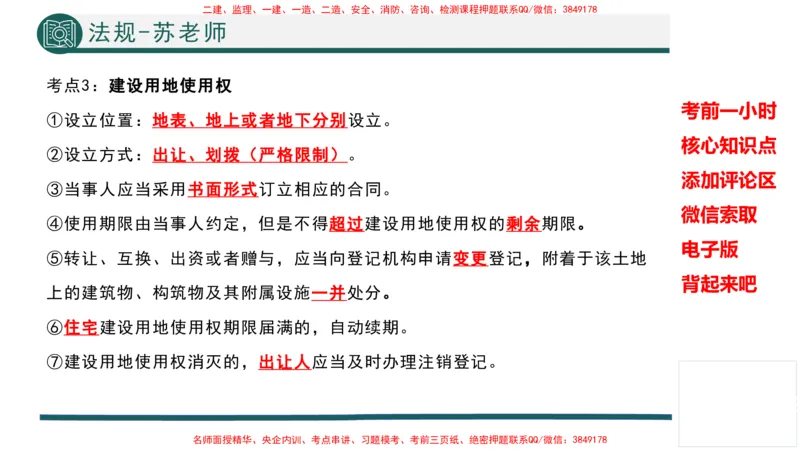 二建、监理、一建、一造、二造、安全、消防、咨询、检测课程押题联系QQ/微信：3849178

法规-苏老师

考点3：建设用地使用权

①设立位置：地表、地上或者地下分别设立。

②设立方式：出让、划拨（严格限制）。

③当事人应当采用书面形式订立相应的合同。

④使用期限由当事人约定，但是不得超过建设用地使用权的剩余期限。

⑤转让、互换、出资或者赠与，应当向登记机构申请变更登记，附着于该土地上的建筑物、构筑物及其附属设施一并处分。

⑥住宅建设用地使用权期限届满的，自动续期。

⑦建设用地使用权消灭的，出让人应当及时办理注销登记。

考前一小时
核心知识点
添加评论区
微信索取
电子版
背起来吧

名师面授精华、央企内训、考点串讲、习题模考、考前三页纸、绝密押题联系QQ/微信：3849178